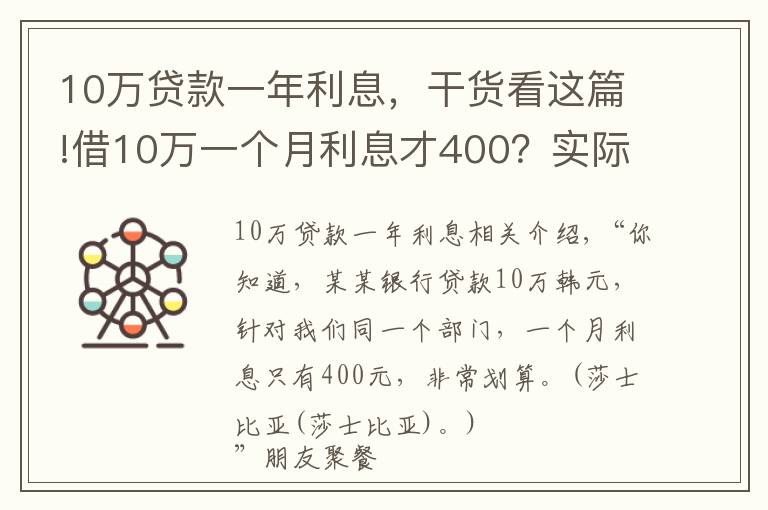 10万贷款一年利息，干货看这篇!借10万一个月利息才400？实际

10万贷款一年利息相关介绍，“你知道，某某银行贷款10万韩元，针对我们同一个部门，一个月利息只有400元，非常划算。（莎士比亚(莎士比亚)。）
”朋友聚餐